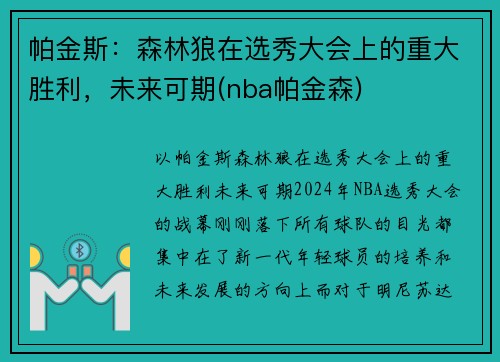 帕金斯：森林狼在选秀大会上的重大胜利，未来可期(nba帕金森)

以帕金斯森林狼在选秀大会上的重大胜利未来可期2024年NBA选秀大会的战幕刚刚落下所有球队的目光都集中在了新一代年轻球员的培养和未来发展的方向上而对于明尼苏达